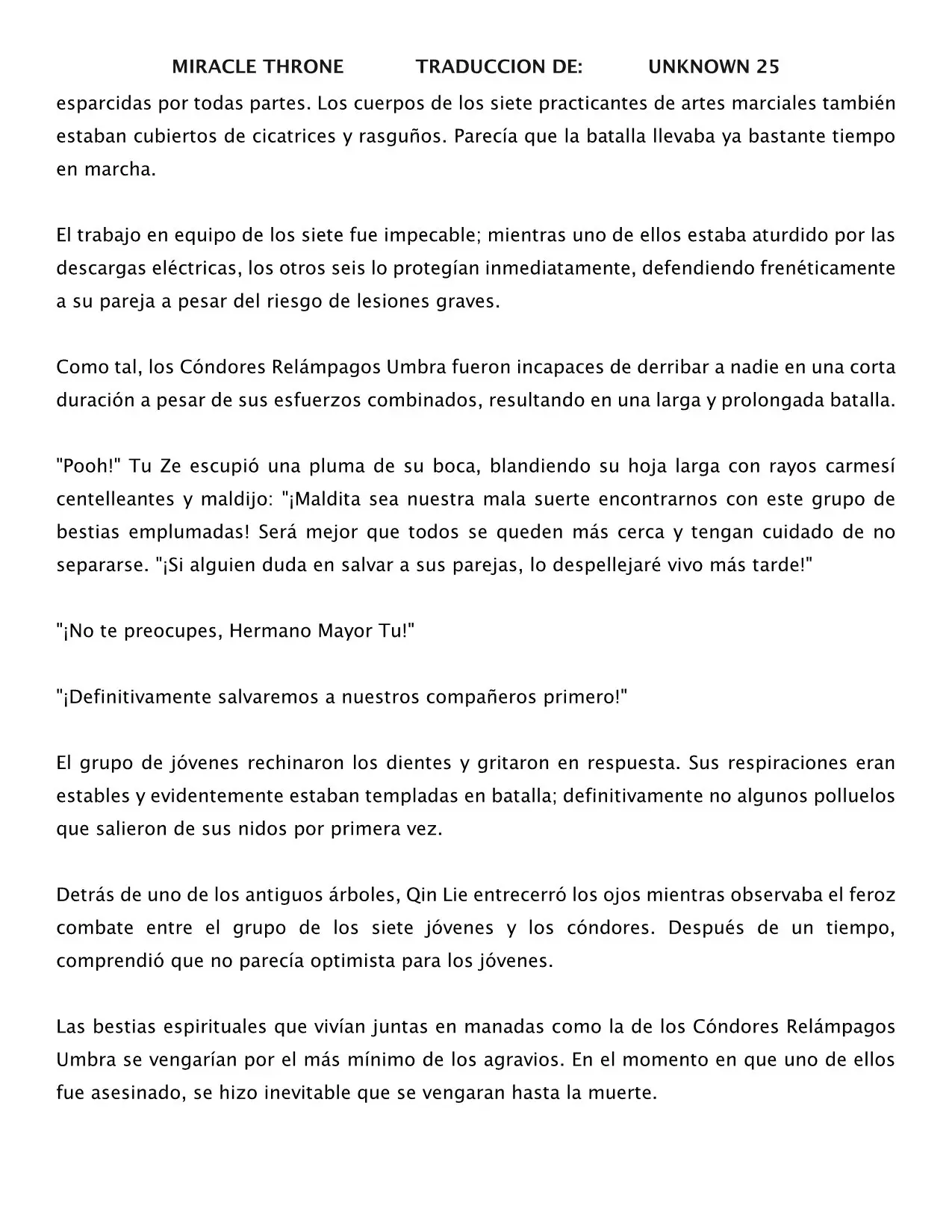 MIRACLE THRONE TRADUCCION DE: UNKNOWN 25

esparcidas por todas partes. Los cuerpos de los siete practicantes de artes marciales también estaban cubiertos de cicatrices y rasguños. Parecía que la batalla llevaba ya bastante tiempo en marcha.

El trabajo en equipo de los siete fue impecable; mientras uno de ellos estaba aturdido por las descargas eléctricas, los otros seis lo protegían inmediatamente, defendiendo frenéticamente a su pareja a pesar del riesgo de lesiones graves.

Como tal, los Cóndores Relámpagos Umbra fueron incapaces de derribar a nadie en una corta duración a pesar de sus esfuerzos combinados, resultando en una larga y prolongada batalla.

"Pooh!" Tu Ze escupió una pluma de su boca, blandiendo su hoja larga con rayos carmesí centelleantes y maldijo: "¡Maldita sea nuestra mala suerte encontrarnos con este grupo de bestias emplumadas! Será mejor que todos se queden más cerca y tengan cuidado de no separarse. "¡Si alguien duda en salvar a sus parejas, lo despellejaré vivo más tarde!"

"¡No te preocupes, Hermano Mayor Tu!"

"¡Definitivamente salvaremos a nuestros compañeros primero!"

El grupo de jóvenes rechinaron los dientes y gritaron en respuesta. Sus respiraciones eran estables y evidentemente estaban templadas en batalla; definitivamente no algunos polluelos que salieron de sus nidos por primera vez.

Detrás de uno de los antiguos árboles, Qin Lie entrecerró los ojos mientras observaba el feroz combate entre el grupo de los siete jóvenes y los cóndores. Después de un tiempo, comprendió que no parecía optimista para los jóvenes.

Las bestias espirituales que vivían juntas en manadas como la de los Cóndores Relámpagos Umbra se vengarían por el más mínimo de los agravios. En el momento en que uno de ellos fue asesinado, se hizo inevitable que se vengaran hasta la muerte.